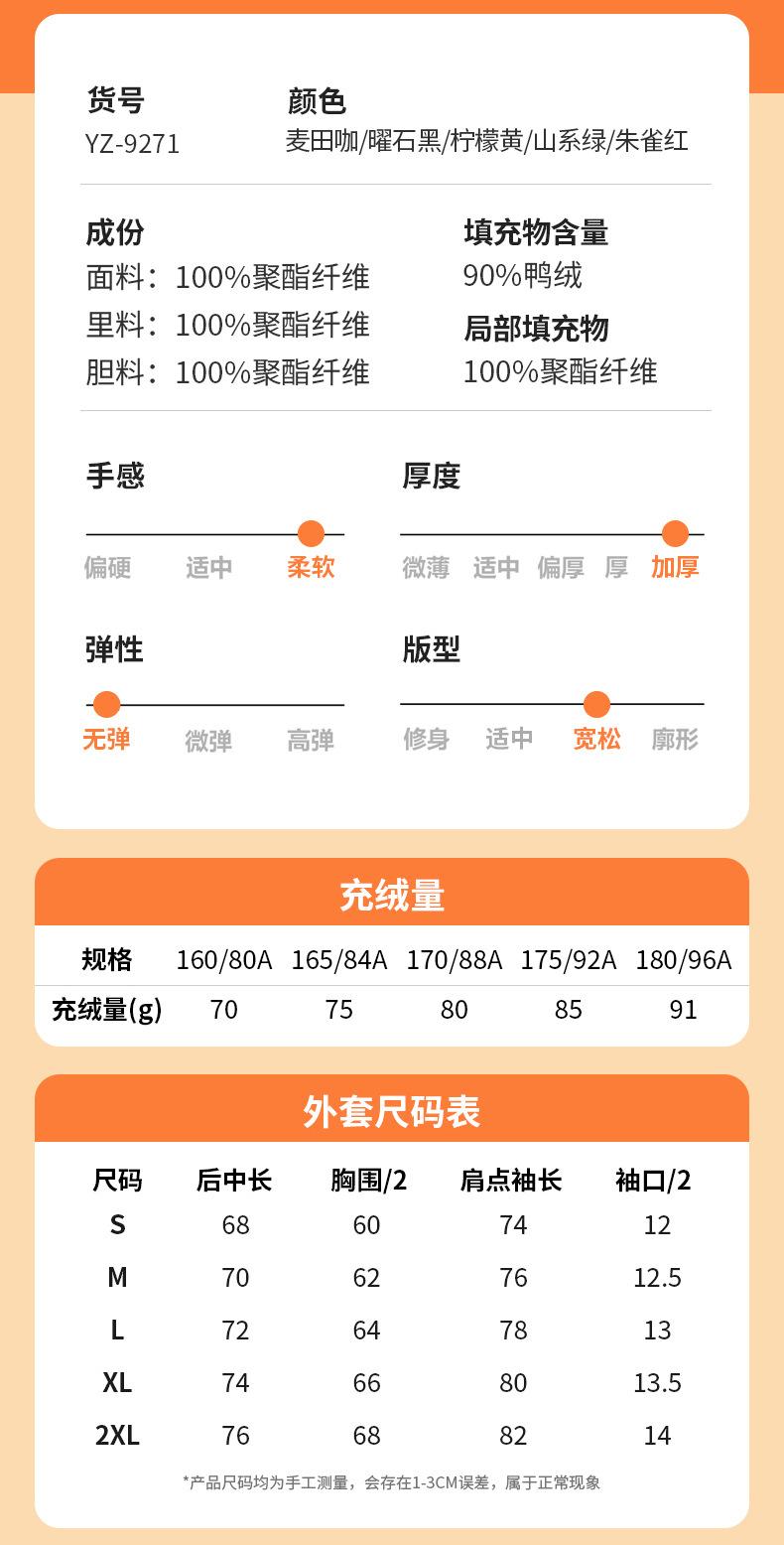 货号
YZ-9271

颜色
麦田咖/曜石黑/柠檬黄/山系绿/朱雀红

成份
面料：100%聚酯纤维
里料：100%聚酯纤维
胆料：100%聚酯纤维

填充物含量
90%鸭绒
局部填充物
100%聚酯纤维

手感
偏硬 适中 柔软

厚度
微薄 适中 偏厚 厚 加厚

弹性
无弹 微弹 高弹

版型
修身 适中 宽松 廓形

充绒量

| 规格 | 160/80A | 165/84A | 170/88A | 175/92A | 180/96A |
|---|---|---|---|---|---|
| 充绒量(g) | 70 | 75 | 80 | 85 | 91 |

外套尺码表

| 尺码 | 后中长 | 胸围/2 | 肩点袖长 | 袖口/2 |
|---|---|---|---|---|
| S | 68 | 60 | 74 | 12 |
| M | 70 | 62 | 76 | 12.5 |
| L | 72 | 64 | 78 | 13 |
| XL | 74 | 66 | 80 | 13.5 |
| 2XL | 76 | 68 | 82 | 14 |

*产品尺码均为手工测量，会存在1-3CM误差，属于正常现象